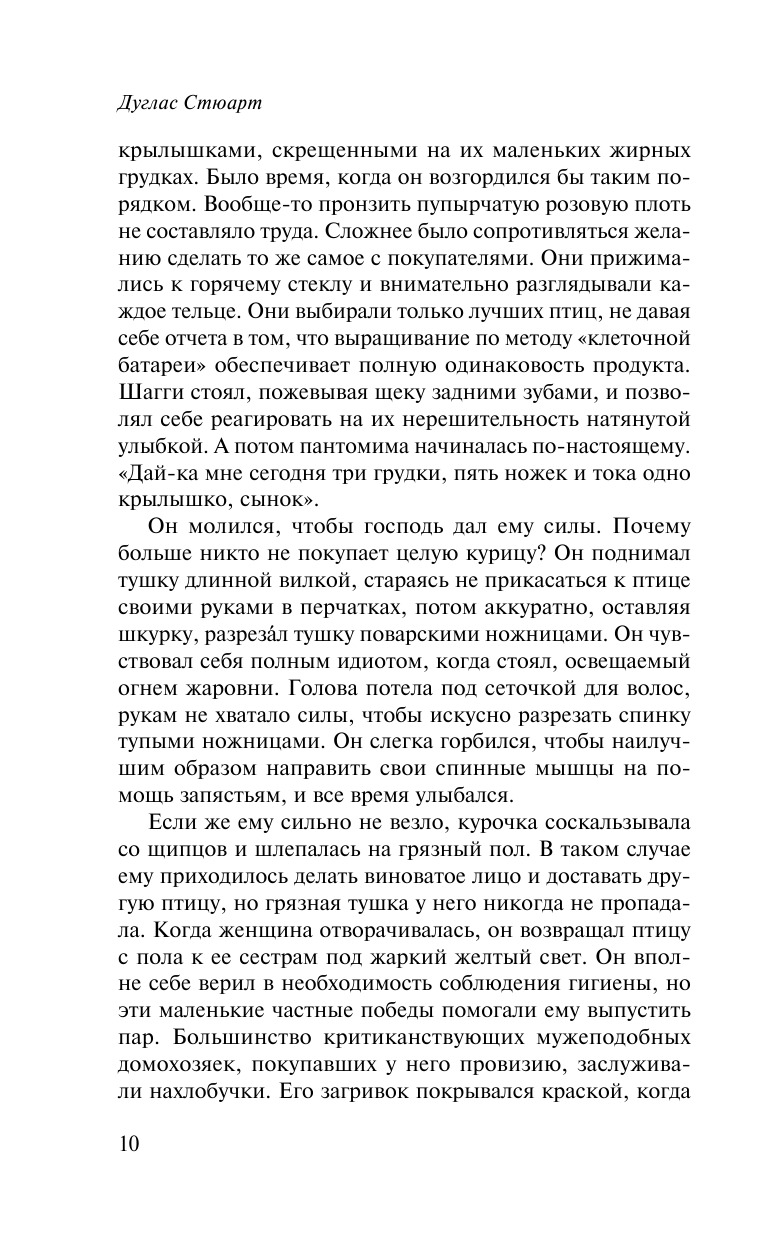 Дуглас Стюарт

крылышками, скрещенными на их маленьких жирных грудках. Было время, когда он возгордился бы таким порядком. Вообще-то пронзить пупырчатую розовую плоть не составляло труда. Сложнее было сопротивляться желанию сделать то же самое с покупателями. Они прижимались к горячему стеклу и внимательно разглядывали каждое тельце. Они выбирали только лучших птиц, не давая себе отчета в том, что выращивание по методу «клеточной батареи» обеспечивает полную одинаковость продукта. Шагги стоял, пожевывая щеку задними зубами, и позволял себе реагировать на их нерешительность натянутой улыбкой. А потом пантомима начиналась по-настоящему. «Дай-ка мне сегодня три грудки, пять ножек и тока одно крылышко, сынок».

Он молился, чтобы господь дал ему силы. Почему больше никто не покупает целую курицу? Он поднимал тушку длинной вилкой, стараясь не прикасаться к птице своими руками в перчатках, потом аккуратно, оставляя шкурку, разреза́л тушку поварскими ножницами. Он чувствовал себя полным идиотом, когда стоял, освещаемый огнем жаровни. Голова потела под сеточкой для волос, рукам не хватало силы, чтобы искусно разрезать спинку тупыми ножницами. Он слегка горбился, чтобы наилучшим образом направить свои спинные мышцы на помощь запястьям, и все время улыбался.

Если же ему сильно не везло, курочка соскальзывала со щипцов и шлепалась на грязный пол. В таком случае ему приходилось делать виноватое лицо и доставать другую птицу, но грязная тушка у него никогда не пропадала. Когда женщина отворачивалась, он возвращал птицу с пола к ее сестрам под жаркий желтый свет. Он вполне себе верил в необходимость соблюдения гигиены, но эти маленькие частные победы помогали ему выпустить пар. Большинство критиканствующих мужеподобных домохозяек, покупавших у него провизию, заслуживали нахлобучки. Его загривок покрывался краской, когда

10